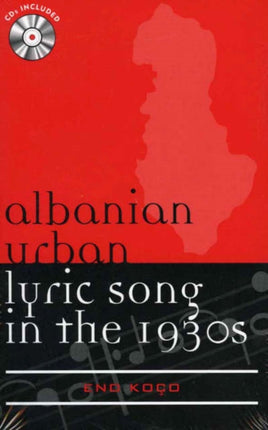 CDs INCLUDED

albanian urban lyric song in the 1930s

ENO KOÇO